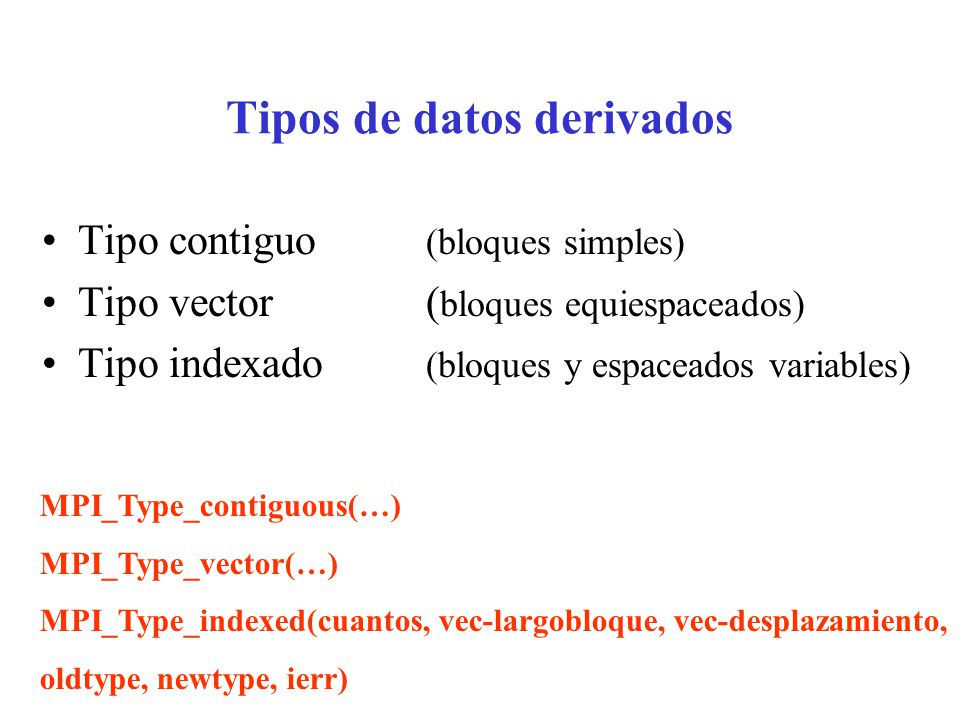 Tipos de datos derivados

• Tipo contiguo (bloques simples)
• Tipo vector (bloques equiespaceados)
• Tipo indexado (bloques y espaceados variables)

MPI_Type_contiguous(…)

MPI_Type_vector(…)

MPI_Type_indexed(cuantos, vec-largobloque, vec-desplazamiento, oldtype, newtype, ierr)